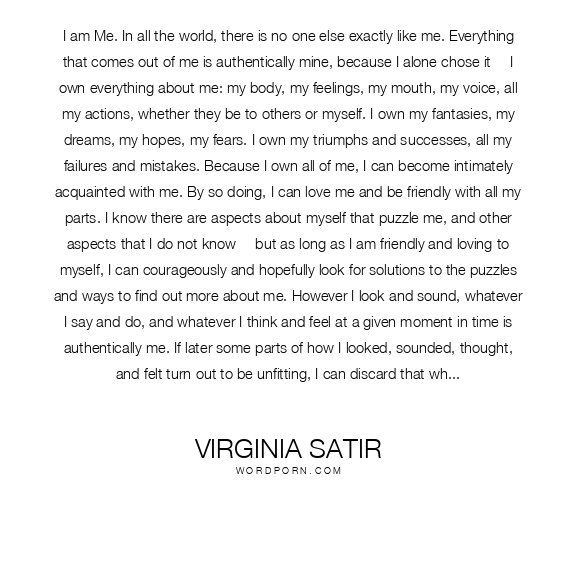 I am Me. In all the world, there is no one else exactly like me. Everything that comes out of me is authentically mine, because I alone chose it I own everything about me: my body, my feelings, my mouth, my voice, all my actions, whether they be to others or myself. I own my fantasies, my dreams, my hopes, my fears. I own my triumphs and successes, all my failures and mistakes. Because I own all of me, I can become intimately acquainted with me. By so doing, I can love me and be friendly with all my parts. I know there are aspects about myself that puzzle me, and other aspects that I do not know but as long as I am friendly and loving to myself, I can courageously and hopefully look for solutions to the puzzles and ways to find out more about me. However I look and sound, whatever I say and do, and whatever I think and feel at a given moment in time is authentically me. If later some parts of how I looked, sounded, thought, and felt turn out to be unfitting, I can discard that wh...

VIRGINIA SATIR
WORDPORN.COM